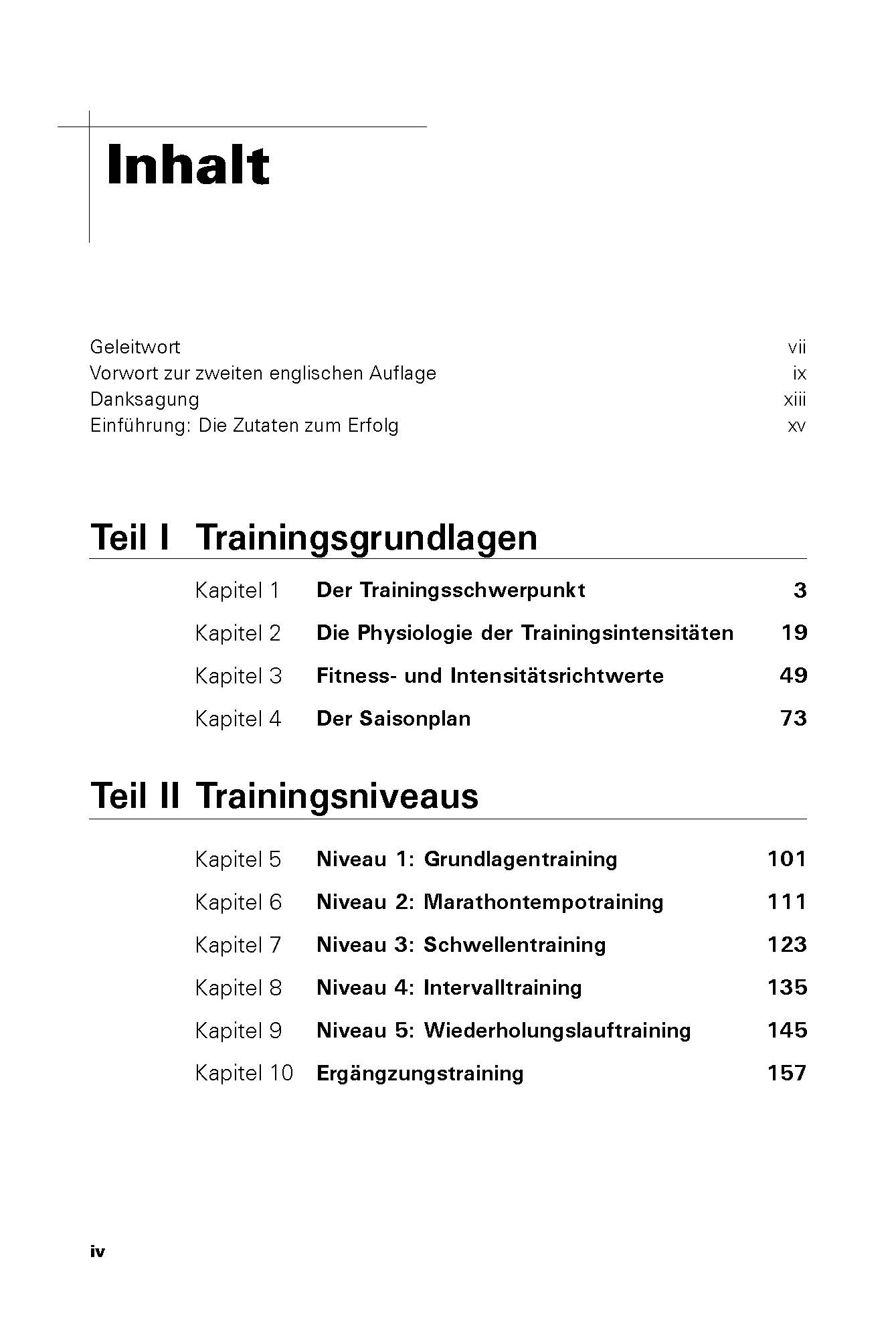 Inhalt

Geleitwort vii
Vorwort zur zweiten englischen Auflage ix
Danksagung xiii
Einführung: Die Zutaten zum Erfolg xv

Teil I Trainingsgrundlagen

Kapitel 1 Der Trainingsschwerpunkt 3
Kapitel 2 Die Physiologie der Trainingsintensitäten 19
Kapitel 3 Fitness- und Intensitätsrichtwerte 49
Kapitel 4 Der Saisonplan 73

Teil II Trainingsniveaus

Kapitel 5 Niveau 1: Grundlagentraining 101
Kapitel 6 Niveau 2: Marathontempotraining 111
Kapitel 7 Niveau 3: Schwellentraining 123
Kapitel 8 Niveau 4: Intervalltraining 135
Kapitel 9 Niveau 5: Wiederholungslauftraining 145
Kapitel 10 Ergängzungstraining 157

iv